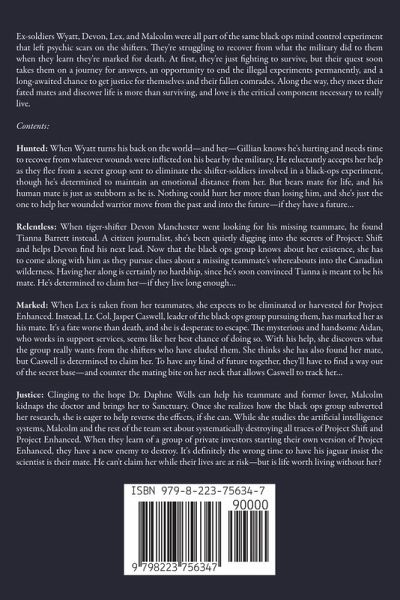 Ex-soldiers Wyatt, Devon, Lex, and Malcolm were all part of the same black ops mind control experiment that left psychic scars on the shifters. They're struggling to recover from what the military did to them when they learn they're marked for death. At first, they're just fighting to survive, but their quest soon takes them on a journey for answers, an opportunity to end the illegal experiments permanently, and a long-awaited chance to get justice for themselves and their fallen comrades. Along the way, they meet their fated mates and discover life is more than surviving, and love is the critical component necessary to really live.

Contents:

Hunted: When Wyatt turns his back on the world—and her—Gillian knows he's hurting and needs time to recover from whatever wounds were inflicted on his bear by the military. He reluctantly accepts her help as they flee from a secret group sent to eliminate the shifter-soldiers involved in a black-ops experiment, though he's determined to maintain an emotional distance from her. But bears mate for life, and his human mate is just as stubborn as he is. Nothing could hurt her more than losing him, and she's just the one to help her wounded warrior move from the past and into the future—if they have a future...

Relentless: When tiger-shifter Devon Manchester went looking for his missing teammate, he found Tianna Barrett instead. A citizen journalist, she's been quietly digging into the secrets of Project: Shift and helps Devon find his next lead. Now that the black ops group knows about her existence, she has to come along with him as they pursue clues about a missing teammate's whereabouts into the Canadian wilderness. Having her along is certainly no hardship, since he's soon convinced Tianna is meant to be his mate. He's determined to claim her—if they live long enough...

Marked: When Lex is taken from her teammates, she expects to be eliminated or harvested for Project Enhanced. Instead, Lt. Col. Jasper Caswell, leader of the black ops group pursuing them, has marked her as his mate. It's a fate worse than death, and she is desperate to escape. The mysterious and handsome Aidan, who works in support services, seems like her best chance of doing so. With his help, she discovers what the group really wants from the shifters who have eluded them. She thinks she has also found her mate, but Caswell is determined to claim her. To have any kind of future together, they'll have to find a way out of the secret base—and counter the mating bite on her neck that allows Caswell to track her...

Justice: Clinging to the hope Dr. Daphne Wells can help his teammate and former lover, Malcolm kidnaps the doctor and brings her to Sanctuary. Once she realizes how the black ops group subverted her research, she is eager to help reverse the effects, if she can. While she studies the artificial intelligence systems, Malcolm and the rest of the team set about systematically destroying all traces of Project Shift and Project Enhanced. When they learn of a group of private investors starting their own version of Project Enhanced, they have a new enemy to destroy. It's definitely the wrong time to have his jaguar insist the scientist is their mate. He can't claim her while their lives are at risk—but is life worth living without her?

ISBN 979-8-223-75634-7
90000
9 798223 756347